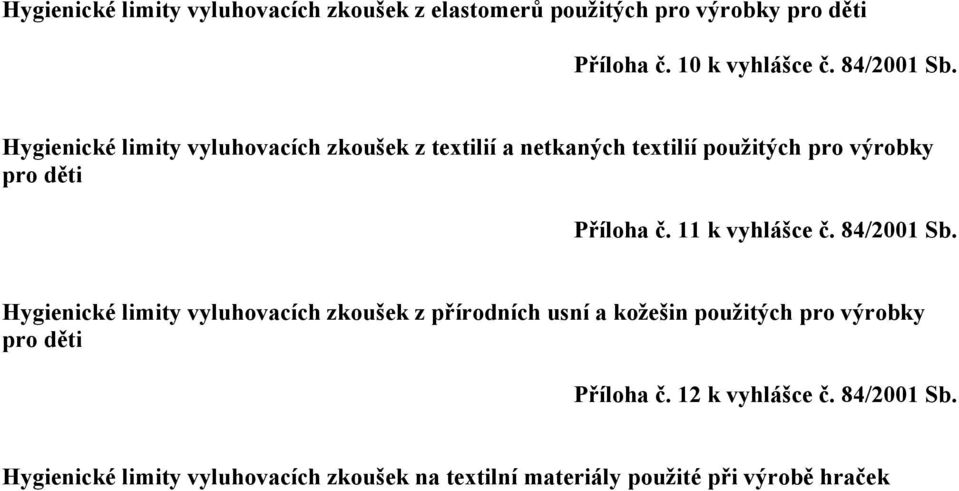 Hygienické limity vyluhovacích zkoušek z elastomerů použitých pro výrobky pro děti

Příloha č. 10 k vyhlášce č. 84/2001 Sb.

Hygienické limity vyluhovacích zkoušek z textilií a netkaných textilií použitých pro výrobky pro děti

Příloha č. 11 k vyhlášce č. 84/2001 Sb.

Hygienické limity vyluhovacích zkoušek z přírodních usní a kožešin použitých pro výrobky pro děti

Příloha č. 12 k vyhlášce č. 84/2001 Sb.

Hygienické limity vyluhovacích zkoušek na textilní materiály použité při výrobě hraček